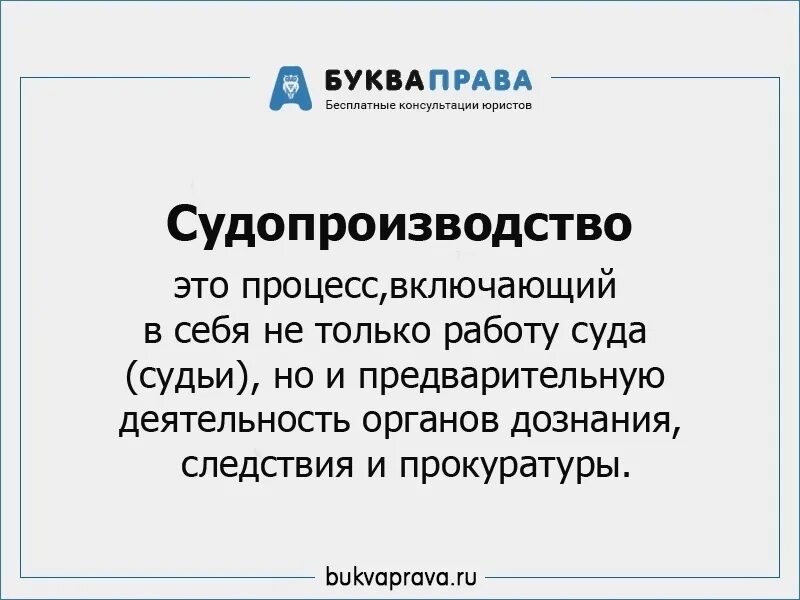 БУКВАПРАВА
Бесплатные консультации юристов

Судопроизводство

это процесс,включающий в себя не только работу суда (судьи), но и предварительную деятельность органов дознания, следствия и прокуратуры.

bukvaprava.ru